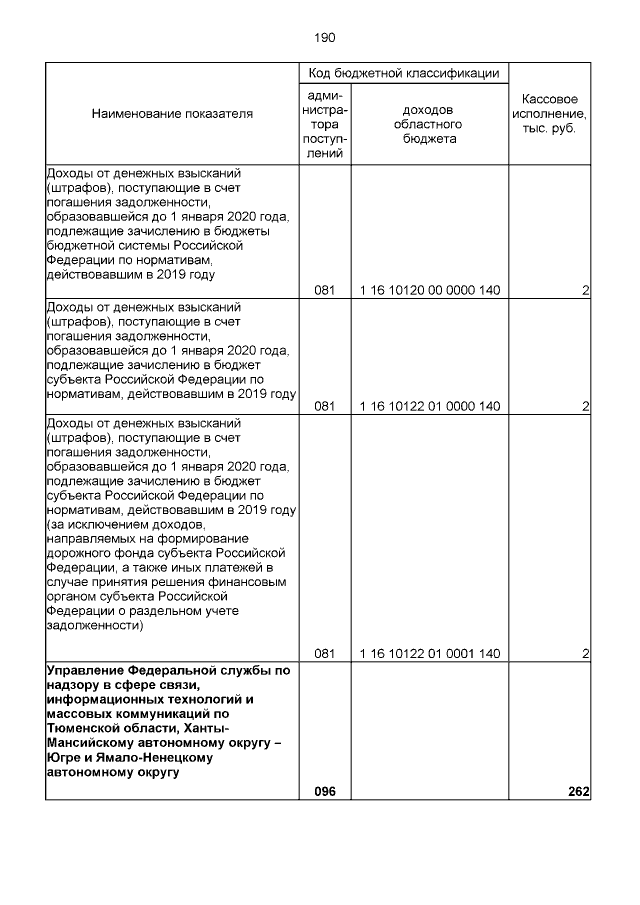 190

| Наименование показателя | Код бюджетной классификации | | Кассовое исполнение, тыс. руб. |
|---|---|---|---|
| | администратора поступлений | доходов областного бюджета | |
| Доходы от денежных взысканий (штрафов), поступающие в счет погашения задолженности, образовавшейся до 1 января 2020 года, подлежащие зачислению в бюджеты бюджетной системы Российской Федерации по нормативам, действовавшим в 2019 году | 081 | 1 16 10120 00 0000 140 | 2 |
| Доходы от денежных взысканий (штрафов), поступающие в счет погашения задолженности, образовавшейся до 1 января 2020 года, подлежащие зачислению в бюджет субъекта Российской Федерации по нормативам, действовавшим в 2019 году | 081 | 1 16 10122 01 0000 140 | 2 |
| Доходы от денежных взысканий (штрафов), поступающие в счет погашения задолженности, образовавшейся до 1 января 2020 года, подлежащие зачислению в бюджет субъекта Российской Федерации по нормативам, действовавшим в 2019 году (за исключением доходов, направляемых на формирование дорожного фонда субъекта Российской Федерации, а также иных платежей в случае принятия решения финансовым органом субъекта Российской Федерации о раздельном учете задолженности) | 081 | 1 16 10122 01 0001 140 | 2 |
| Управление Федеральной службы по надзору в сфере связи, информационных технологий и массовых коммуникаций по Тюменской области, Ханты-Мансийскому автономному округу – Югре и Ямало-Ненецкому автономному округу | 096 | | 262 |